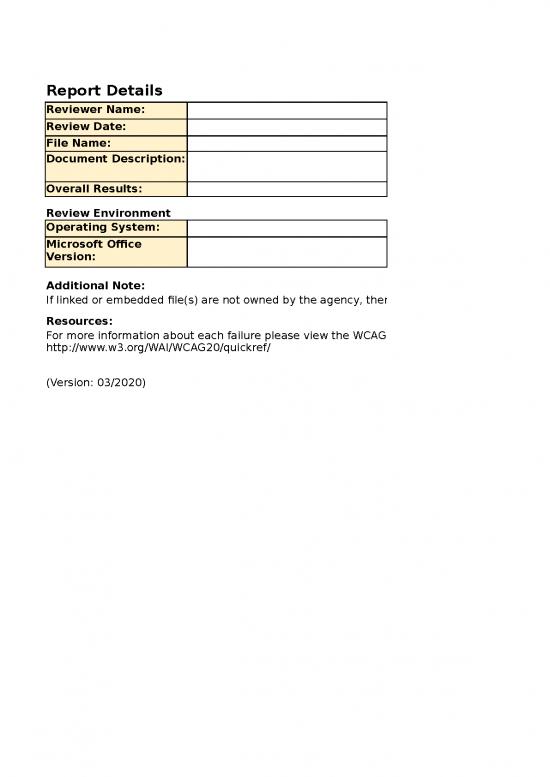 Report Details

| Reviewer Name: | |
|---|---|
| Review Date: | |
| File Name: | |
| Document Description: | |
| Overall Results: | |

Review Environment

| Operating System: | |
|---|---|
| Microsoft Office Version: | |

Additional Note:
If linked or embedded file(s) are not owned by the agency, ther

Resources:
For more information about each failure please view the WCAG
http://www.w3.org/WAI/WCAG20/quickref/

(Version: 03/2020)